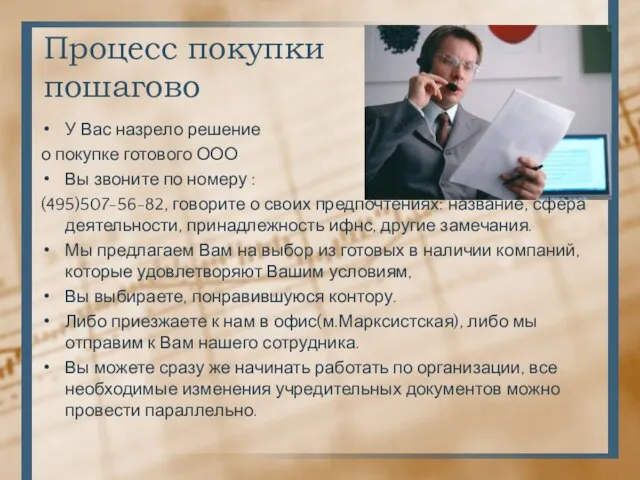 Процесс покупки пошагово

• У Вас назрело решение
о покупке готового ООО
• Вы звоните по номеру :
(495)507-56-82, говорите о своих предпочтениях: название, сфера деятельности, принадлежность ифнс, другие замечания.
• Мы предлагаем Вам на выбор из готовых в наличии компаний, которые удовлетворяют Вашим условиям,
• Вы выбираете, понравившуюся контору.
• Либо приезжаете к нам в офис(м.Марксистская), либо мы отправим к Вам нашего сотрудника.
• Вы можете сразу же начинать работать по организации, все необходимые изменения учредительных документов можно провести параллельно.